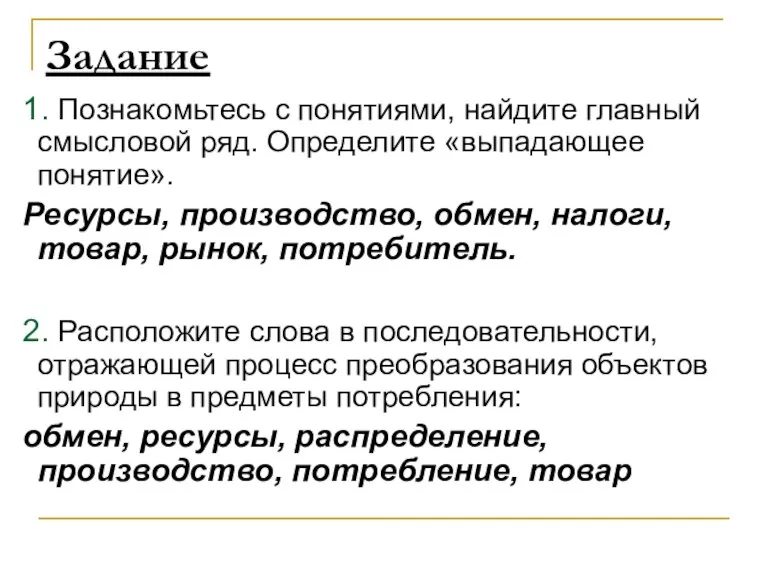 Задание

1. Познакомьтесь с понятиями, найдите главный смысловой ряд. Определите «выпадающее понятие».

Ресурсы, производство, обмен, налоги, товар, рынок, потребитель.

2. Расположите слова в последовательности, отражающей процесс преобразования объектов природы в предметы потребления:

обмен, ресурсы, распределение, производство, потребление, товар